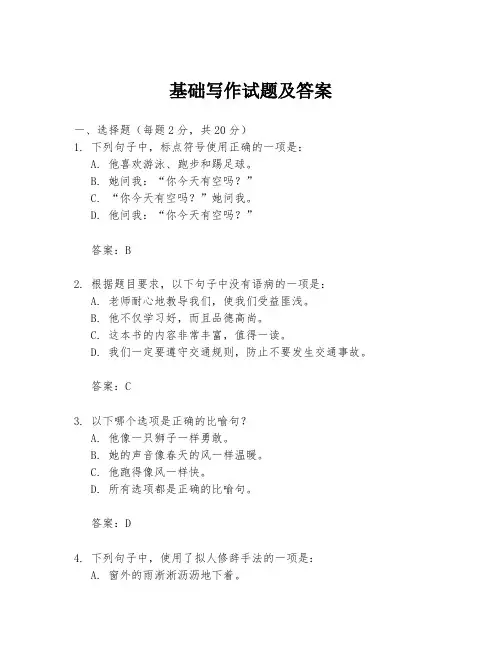 基础写作试题及答案

一、选择题（每题 2 分，共 20 分）

1. 下列句子中，标点符号使用正确的一项是：

A. 他喜欢游泳、跑步和踢足球。

B. 她问我：“你今天有空吗？”

C. “你今天有空吗？”她问我。

D. 他问我：“你今天有空吗？”

答案：B

2. 根据题目要求，以下句子中没有语病的一项是：

A. 老师耐心地教导我们，使我们受益匪浅。

B. 他不仅学习好，而且品德高尚。

C. 这本书的内容非常丰富，值得一读。

D. 我们一定要遵守交通规则，防止不要发生交通事故。

答案：C

3. 以下哪个选项是正确的比喻句？

A. 他像一只狮子一样勇敢。

B. 她的声音像春天的风一样温暖。

C. 他跑得像风一样快。

D. 所有选项都是正确的比喻句。

答案：D

4. 下列句子中，使用了拟人修辞手法的一项是：

A. 窗外的雨淅淅沥沥地下着。